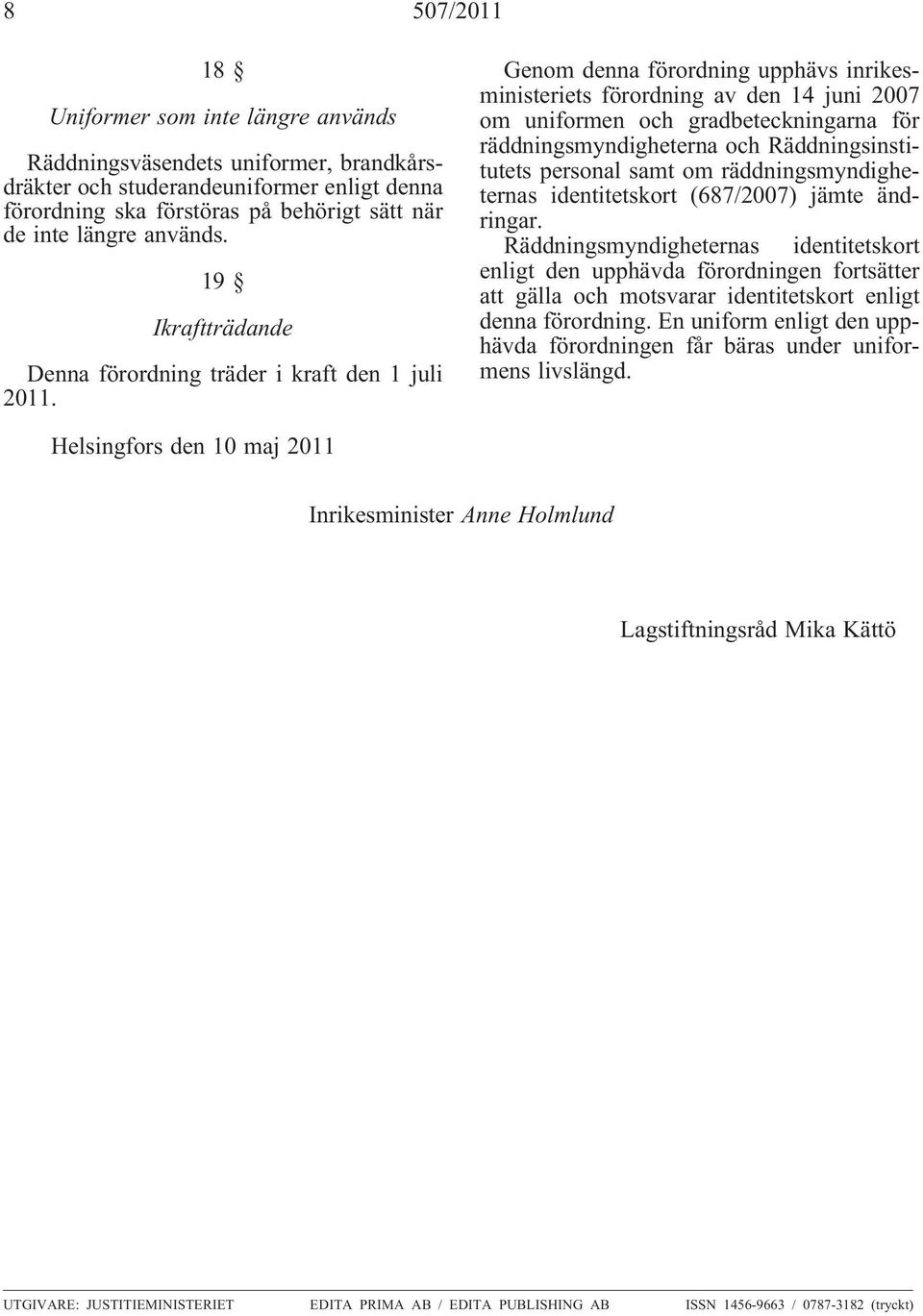 8 507/2011

18 §

Uniformer som inte längre används

Räddningsväsendets uniformer, brandkårsdräkter och studerandeuniformer enligt denna förordning ska förstöras på behörigt sätt när de inte längre används.

19 §

Ikraftträdande

Denna förordning träder i kraft den 1 juli 2011.

Genom denna förordning upphävs inrikesministeriets förordning av den 14 juni 2007 om uniformen och gradbeteckningarna för räddningsmyndigheterna och Räddningsinstitutets personal samt om räddningsmyndigheternas identitetskort (687/2007) jämte ändringar.

Räddningsmyndigheternas identitetskort enligt den upphävda förordningen fortsätter att gälla och motsvarar identitetskort enligt denna förordning. En uniform enligt den upphävda förordningen får bäras under uniformens livslängd.

Helsingfors den 10 maj 2011

Inrikesminister Anne Holmlund

Lagstiftningsråd Mika Kättö

UTGIVARE: JUSTITIEMINISTERIET EDITA PRIMA AB / EDITA PUBLISHING AB ISSN 1456-9663 / 0787-3182 (tryckt)